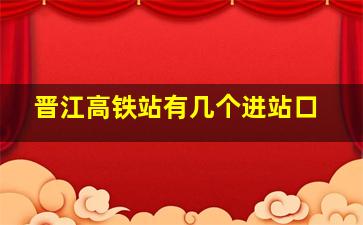 晋江高铁站有几个进站口